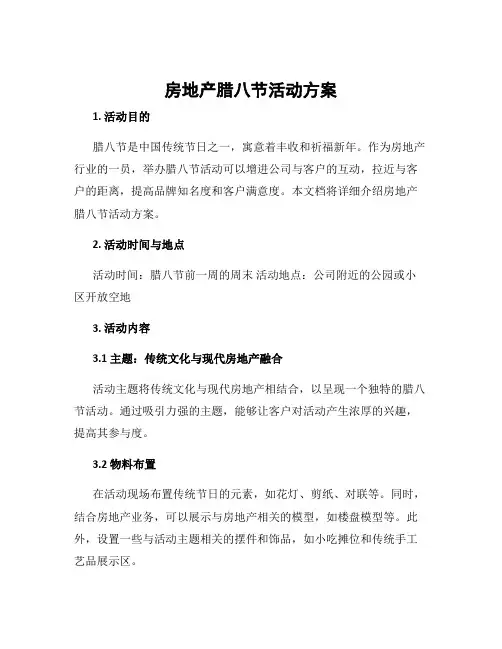 房地产腊八节活动方案

1. 活动目的

腊八节是中国传统节日之一，寓意着丰收和祈福新年。作为房地产行业的一员，举办腊八节活动可以增进公司与客户的互动，拉近与客户的距离，提高品牌知名度和客户满意度。本文档将详细介绍房地产腊八节活动方案。

2. 活动时间与地点

活动时间：腊八节前一周的周末 活动地点：公司附近的公园或小区开放空地

3. 活动内容

3.1 主题：传统文化与现代房地产融合

活动主题将传统文化与现代房地产相结合，以呈现一个独特的腊八节活动。通过吸引力强的主题，能够让客户对活动产生浓厚的兴趣，提高其参与度。

3.2 物料布置

在活动现场布置传统节日的元素，如花灯、剪纸、对联等。同时，结合房地产业务，可以展示与房地产相关的模型，如楼盘模型等。此外，设置一些与活动主题相关的摆件和饰品，如小吃摊位和传统手工艺品展示区。